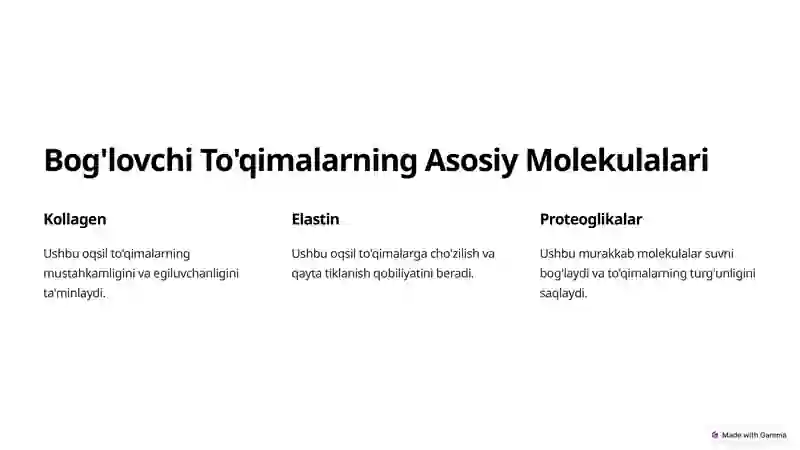 Bog'lovchi To'qimalarning Asosiy Molekulalari

Kollagen

Ushbu oqsil to'qimalarning mustahkamligini va egiluvchanligini ta'minlaydi.

Elastin

Ushbu oqsil to'qimalarga cho'zilish va qayta tiklanish qobiliyatini beradi.

Proteoglikalar

Ushbu murakkab molekulalar suvni bog'laydi va to'qimalarning turg'unligini saqlaydi.

Made with Gamma